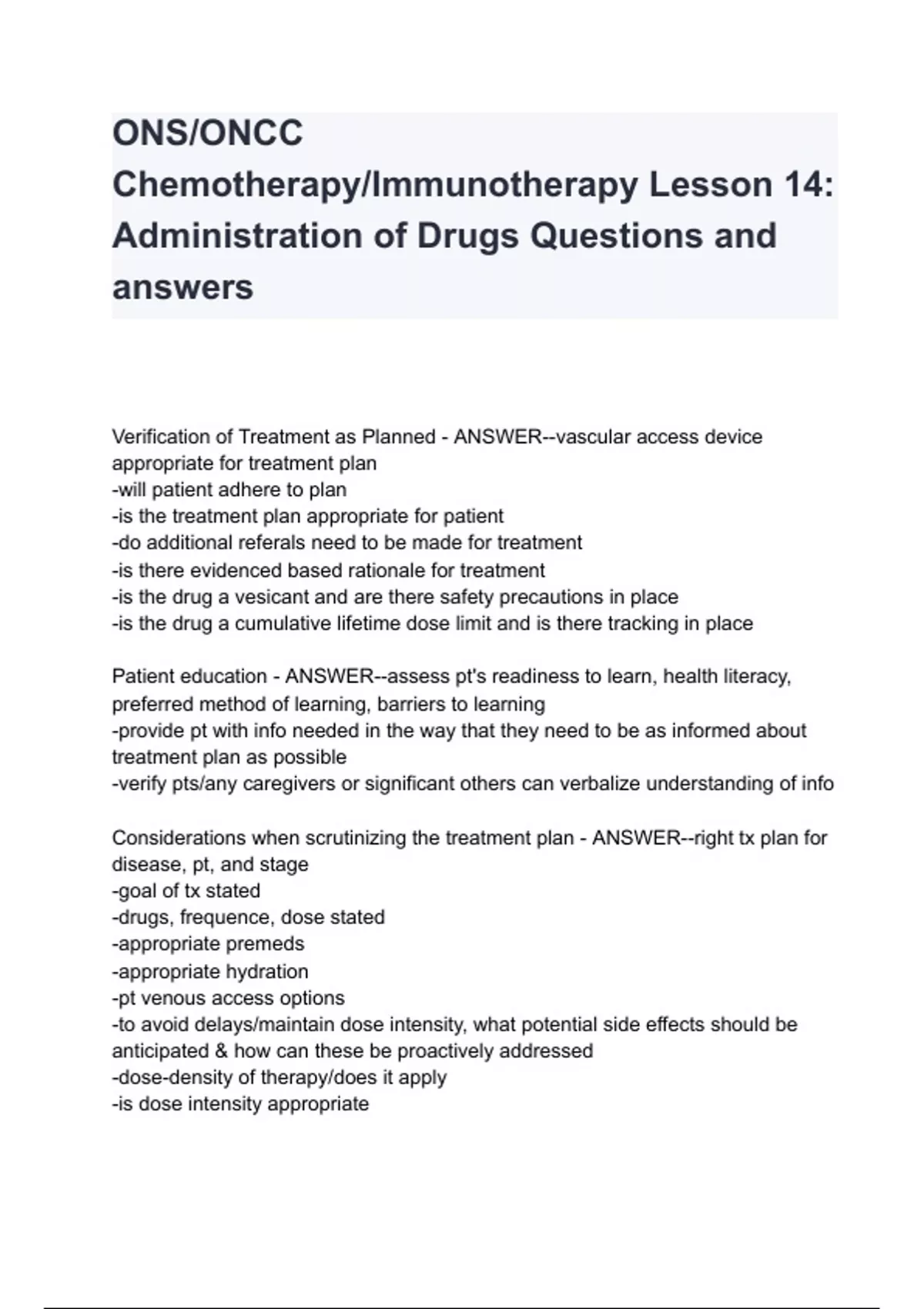 ONS/ONCC Chemotherapy/Immunotherapy Lesson 14: Administration of Drugs Questions and answers

Verification of Treatment as Planned - ANSWER--vascular access device appropriate for treatment plan
-will patient adhere to plan
-is the treatment plan appropriate for patient
-do additional referals need to be made for treatment
-is there evidenced based rationale for treatment
-is the drug a vesicant and are there safety precautions in place
-is the drug a cumulative lifetime dose limit and is there tracking in place

Patient education - ANSWER--assess pt's readiness to learn, health literacy, preferred method of learning, barriers to learning
-provide pt with info needed in the way that they need to be as informed about treatment plan as possible
-verify pts/any caregivers or significant others can verbalize understanding of info

Considerations when scrutinizing the treatment plan - ANSWER--right tx plan for disease, pt, and stage
-goal of tx stated
-drugs, frequence, dose stated
-appropriate premeds
-appropriate hydration
-pt venous access options
-to avoid delays/maintain dose intensity, what potential side effects should be anticipated & how can these be proactively addressed
-dose-density of therapy/does it apply
-is dose intensity appropriate